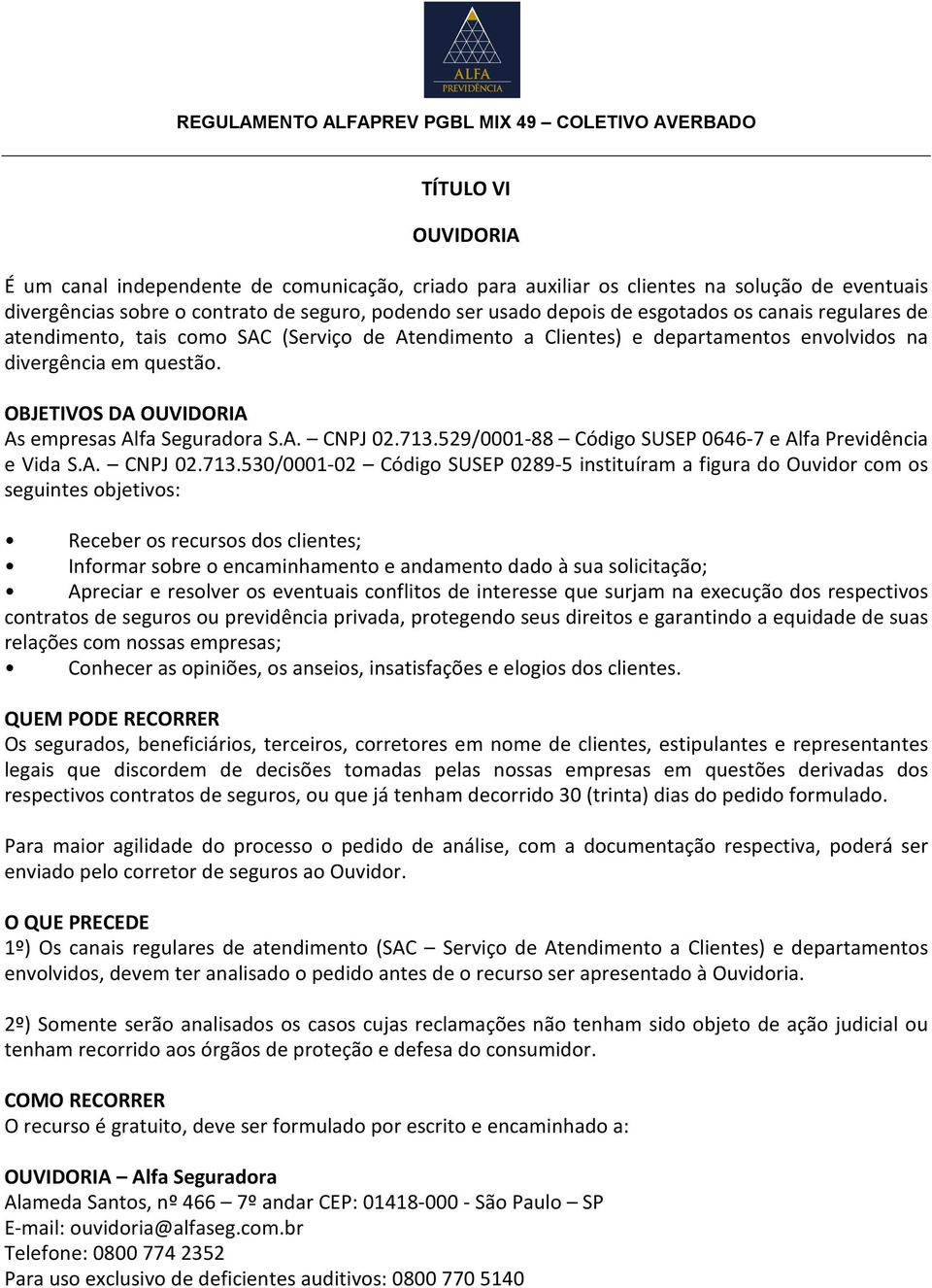 ALFA
PREVIDÊNCIA

REGULAMENTO ALFAPREV PGBL MIX 49 – COLETIVO AVERBADO

TÍTULO VI

OUVIDORIA

É um canal independente de comunicação, criado para auxiliar os clientes na solução de eventuais divergências sobre o contrato de seguro, podendo ser usado depois de esgotados os canais regulares de atendimento, tais como SAC (Serviço de Atendimento a Clientes) e departamentos envolvidos na divergência em questão.

OBJETIVOS DA OUVIDORIA
As empresas Alfa Seguradora S.A. – CNPJ 02.713.529/0001-88 – Código SUSEP 0646-7 e Alfa Previdência e Vida S.A. – CNPJ 02.713.530/0001-02 – Código SUSEP 0289-5 instituíram a figura do Ouvidor com os seguintes objetivos:

• Receber os recursos dos clientes;
• Informar sobre o encaminhamento e andamento dado à sua solicitação;
• Apreciar e resolver os eventuais conflitos de interesse que surjam na execução dos respectivos contratos de seguros ou previdência privada, protegendo seus direitos e garantindo a equidade de suas relações com nossas empresas;
• Conhecer as opiniões, os anseios, insatisfações e elogios dos clientes.

QUEM PODE RECORRER
Os segurados, beneficiários, terceiros, corretores em nome de clientes, estipulantes e representantes legais que discordem de decisões tomadas pelas nossas empresas em questões derivadas dos respectivos contratos de seguros, ou que já tenham decorrido 30 (trinta) dias do pedido formulado.

Para maior agilidade do processo o pedido de análise, com a documentação respectiva, poderá ser enviado pelo corretor de seguros ao Ouvidor.

O QUE PRECEDE
1º) Os canais regulares de atendimento (SAC – Serviço de Atendimento a Clientes) e departamentos envolvidos, devem ter analisado o pedido antes de o recurso ser apresentado à Ouvidoria.

2º) Somente serão analisados os casos cujas reclamações não tenham sido objeto de ação judicial ou tenham recorrido aos órgãos de proteção e defesa do consumidor.

COMO RECORRER
O recurso é gratuito, deve ser formulado por escrito e encaminhado a:

OUVIDORIA – Alfa Seguradora
Alameda Santos, nº 466 – 7º andar CEP: 01418-000 - São Paulo – SP
E-mail: ouvidoria@alfaseg.com.br
Telefone: 0800 774 2352
Para uso exclusivo de deficientes auditivos: 0800 770 5140